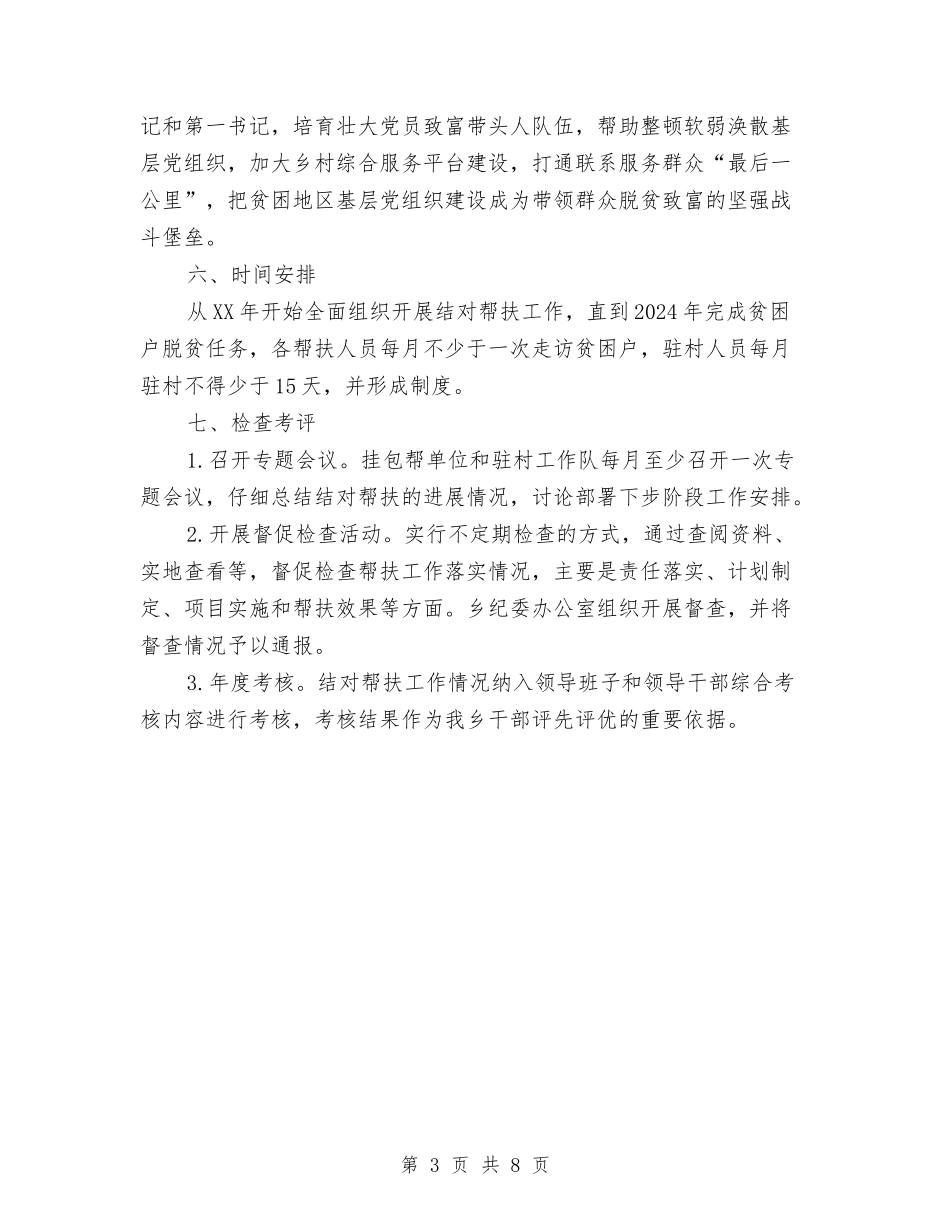 记和第一书记，培育壮大党员致富带头人队伍，帮助整顿软弱涣散基层党组织，加大乡村综合服务平台建设，打通联系服务群众“最后一公里”，把贫困地区基层党组织建设成为带领群众脱贫致富的坚强战斗堡垒。

六、时间安排

从XX年开始全面组织开展结对帮扶工作，直到2024年完成贫困户脱贫任务，各帮扶人员每月不少于一次走访贫困户，驻村人员每月驻村不得少于15天，并形成制度。

七、检查考评

1.召开专题会议。挂包帮单位和驻村工作队每月至少召开一次专题会议，仔细总结结对帮扶的进展情况，讨论部署下步阶段工作安排。

2.开展督促检查活动。实行不定期检查的方式，通过查阅资料、实地查看等，督促检查帮扶工作落实情况，主要是责任落实、计划制定、项目实施和帮扶效果等方面。乡纪委办公室组织开展督查，并将督查情况予以通报。

3.年度考核。结对帮扶工作情况纳入领导班子和领导干部综合考核内容进行考核，考核结果作为我乡干部评先评优的重要依据。

第 3 页 共 8 页